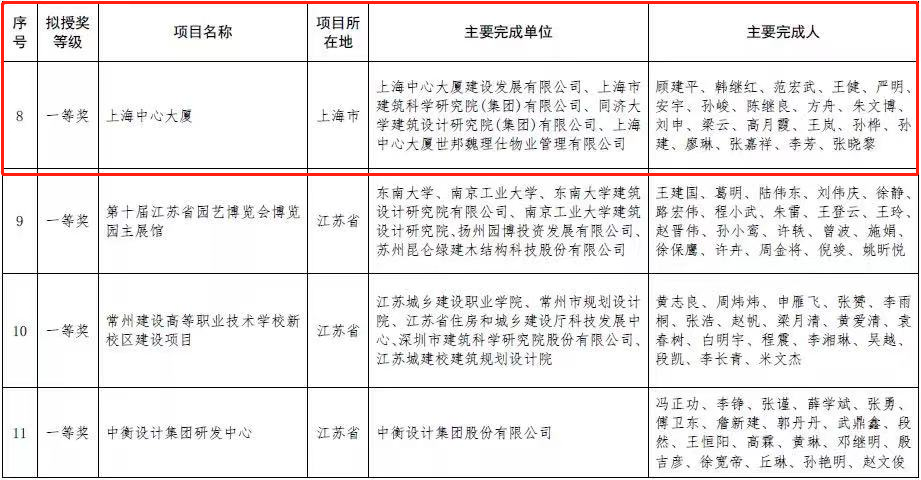 | 序号 | 拟授奖等级 | 项目名称 | 项目所在地 | 主要完成单位 | 主要完成人 |
|---|---|---|---|---|---|
| 8 | 一等奖 | 上海中心大厦 | 上海市 | 上海中心大厦建设发展有限公司、上海市建筑科学研究院(集团)有限公司、同济大学建筑设计研究院(集团)有限公司、上海中心大厦世邦魏理仕物业管理有限公司 | 顾建平、韩继红、范宏武、王健、严明、安宇、孙峻、陈继良、方舟、朱文博、刘申、梁云、高月霞、王岚、孙桦、孙建、廖琳、张嘉祥、李芳、张晓黎 |
| 9 | 一等奖 | 第十届江苏省园艺博览会博览园主展馆 | 江苏省 | 东南大学、南京工业大学、东南大学建筑设计研究院有限公司、南京工业大学建筑设计研究院、扬州园博投资发展有限公司、苏州昆仑绿建木结构科技股份有限公司 | 王建国、葛明、陆伟东、刘伟庆、徐静、路宏伟、程小武、朱雷、王登云、王玲、赵晋伟、孙小鸾、许轶、曾波、施娟、徐保鹰、许卉、周金将、倪竣、姚昕悦 |
| 10 | 一等奖 | 常州建设高等职业技术学校新校区建设项目 | 江苏省 | 江苏城乡建设职业学院、常州市规划设计院、江苏省住房和城乡建设厅科技发展中心、深圳市建筑科学研究院股份有限公司、江苏城建校建筑规划设计院 | 黄志良、周炜炜、申雁飞、张赟、李雨桐、张浩、赵帆、梁月清、黄爱清、袁春树、白明宇、程震、李湘琳、吴越、段凯、李长青、米文杰 |
| 11 | 一等奖 | 中衡设计集团研发中心 | 江苏省 | 中衡设计集团股份有限公司 | 冯正功、李铮、张谨、薛学斌、张勇、傅卫东、詹新建、郭丹丹、武鼎鑫、段然、王恒阳、高霖、黄琳、邓继明、殷吉彦、徐宽帝、丘琳、孙艳明、赵文俊 |